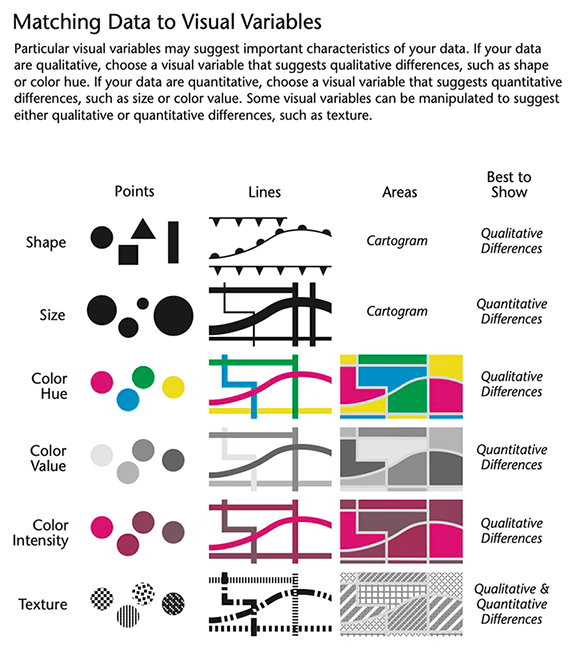 Matching Data to Visual Variables

Particular visual variables may suggest important characteristics of your data. If your data are qualitative, choose a visual variable that suggests qualitative differences, such as shape or color hue. If your data are quantitative, choose a visual variable that suggests quantitative differences, such as size or color value. Some visual variables can be manipulated to suggest either qualitative or quantitative differences, such as texture.

| | Points | Lines | Areas | Best to Show |
|---|---|---|---|---|
| Shape | | | Cartogram | Qualitative Differences |
| Size | | | Cartogram | Quantitative Differences |
| Color Hue | | | | Qualitative Differences |
| Color Value | | | | Quantitative Differences |
| Color Intensity | | | | Qualitative Differences |
| Texture | | | | Qualitative & Quantitative Differences |